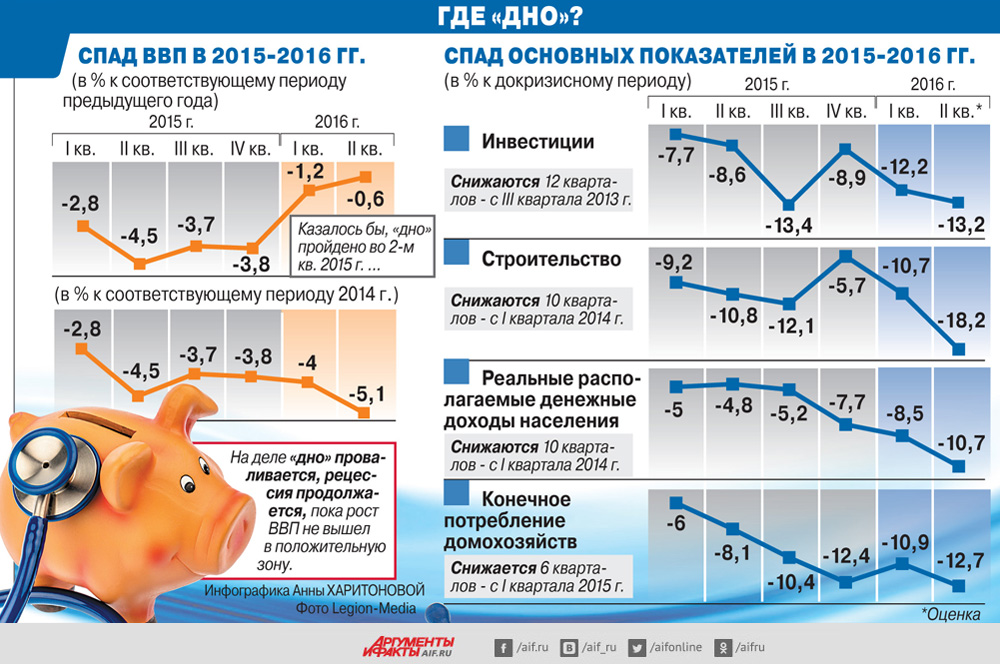 ГДЕ «ДНО»?

СПАД ВВП В 2015-2016 ГГ.
(в % к соответствующему периоду предыдущего года)

2015 г. 2016 г.
I кв. II кв. III кв. IV кв. I кв. II кв.

-2,8 -4,5 -3,7 -3,8 -1,2 -0,6

Казалось бы, «дно» пройдено во 2-м кв. 2015 г. ...

(в % к соответствующему периоду 2014 г.)

-2,8 -4,5 -3,7 -3,8 -4 -5,1

На деле «дно» проваливается, рецессия продолжается, пока рост ВВП не вышел в положительную зону.

Инфографика Анны ХАРИТОНОВОЙ
Фото Legion-Media

СПАД ОСНОВНЫХ ПОКАЗАТЕЛЕЙ В 2015-2016 ГГ.
(в % к докризисному периоду)

2015 г. 2016 г.
I кв. II кв. III кв. IV кв. I кв. II кв.*

Инвестиции
Снижаются 12 кварталов - с III квартала 2013 г.
-7,7 -8,6 -13,4 -8,9 -12,2 -13,2

Строительство
Снижаются 10 кварталов - с I квартала 2014 г.
-9,2 -10,8 -12,1 -5,7 -10,7 -18,2

Реальные располагаемые денежные доходы населения
Снижаются 10 кварталов - с I квартала 2014 г.
-5 -4,8 -5,2 -7,7 -8,5 -10,7

Конечное потребление домохозяйств
Снижается 6 кварталов - с I квартала 2015 г.
-6 -8,1 -10,4 -12,4 -10,9 -12,7

*Оценка

АРГУМЕНТЫ И ФАКТЫ AIF.RU
/aif.ru /aif_ru /aifonline /aifru